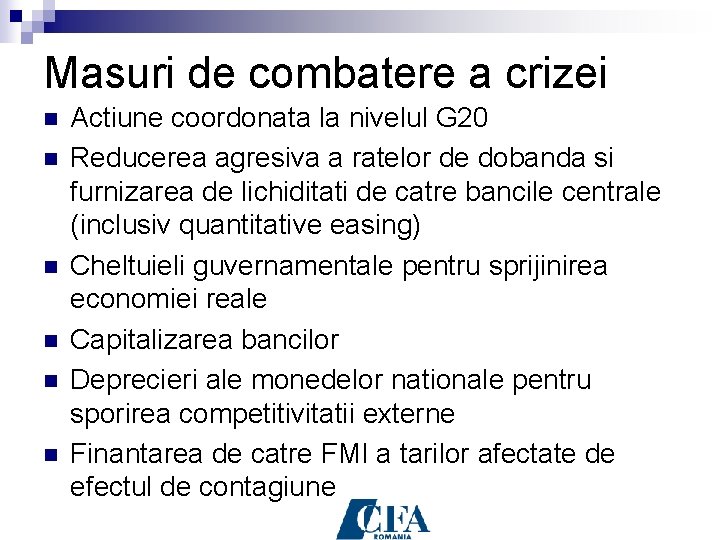 Masuri de combatere a crizei

• Actiune coordonata la nivelul G20
• Reducerea agresiva a ratelor de dobanda si furnizarea de lichiditati de catre bancile centrale (inclusiv quantitative easing)
• Cheltuieli guvernamentale pentru sprijinirea economiei reale
• Capitalizarea bancilor
• Deprecieri ale monedelor nationale pentru sporirea competitivitatii externe
• Finantarea de catre FMI a tarilor afectate de efectul de contagiune

CFA
ROMANIA